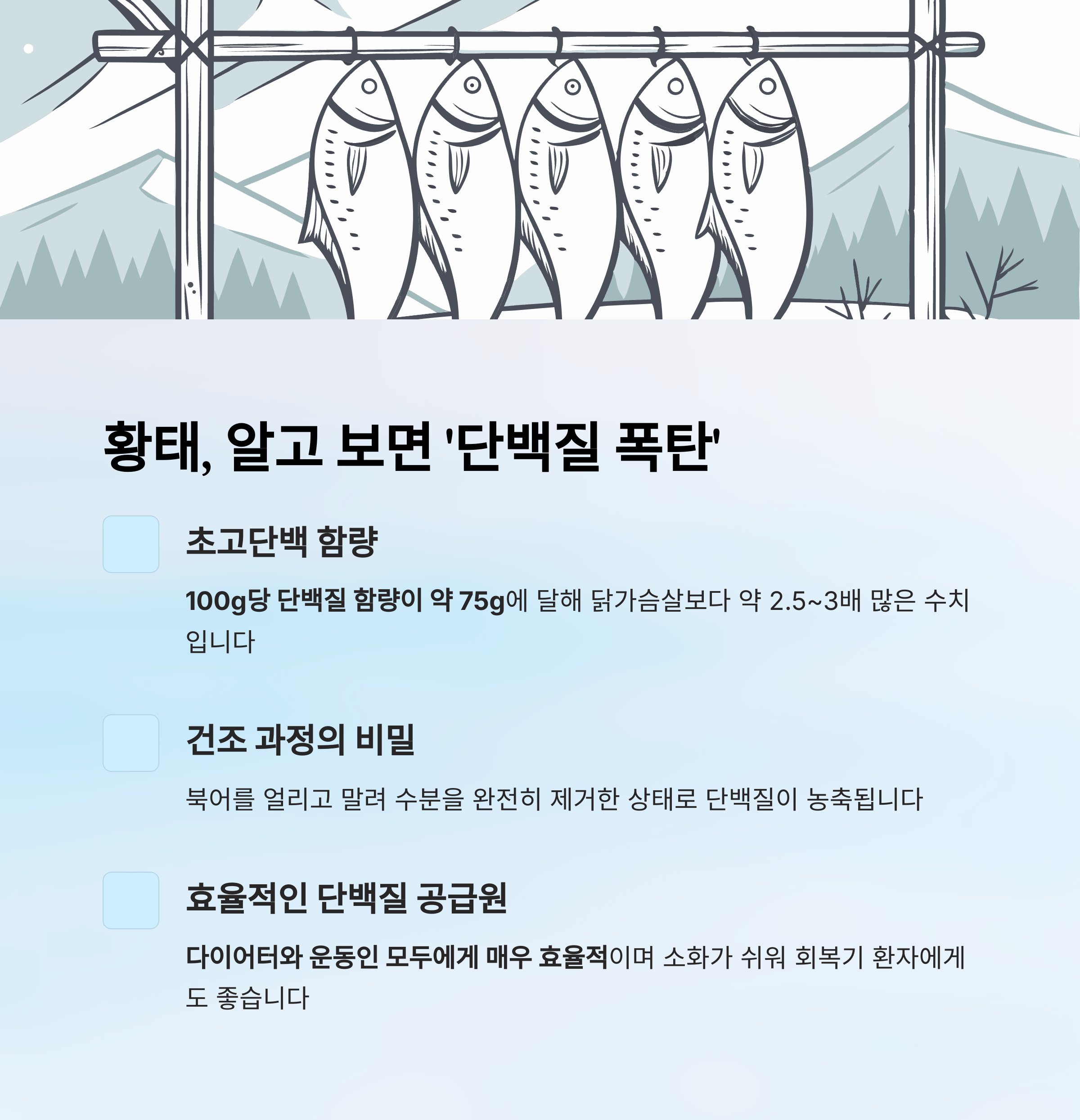 황태, 알고 보면 '단백질 폭탄'

초고단백 함량

100g당 단백질 함량이 약 75g에 달해 닭가슴살보다 약 2.5~3배 많은 수치입니다

건조 과정의 비밀

북어를 얼리고 말려 수분을 완전히 제거한 상태로 단백질이 농축됩니다

효율적인 단백질 공급원

다이어터와 운동인 모두에게 매우 효율적이며 소화가 쉬워 회복기 환자에게도 좋습니다